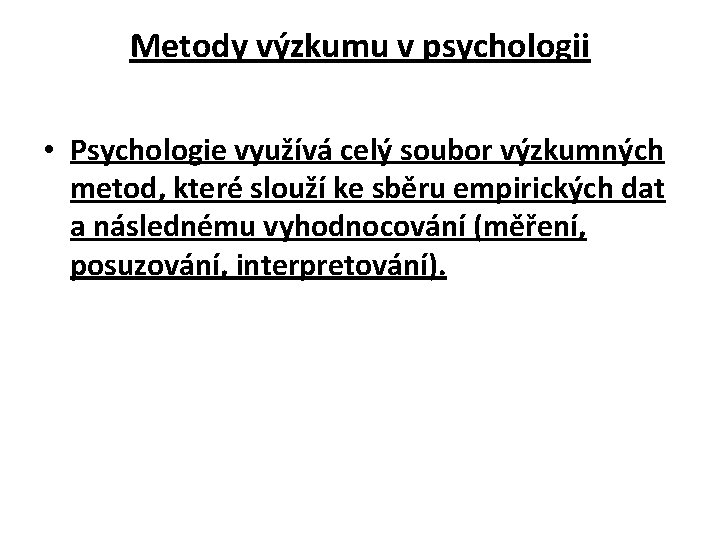 Metody výzkumu v psychologii

• Psychologie využívá celý soubor výzkumných metod, které slouží ke sběru empirických dat a následnému vyhodnocování (měření, posuzování, interpretování).